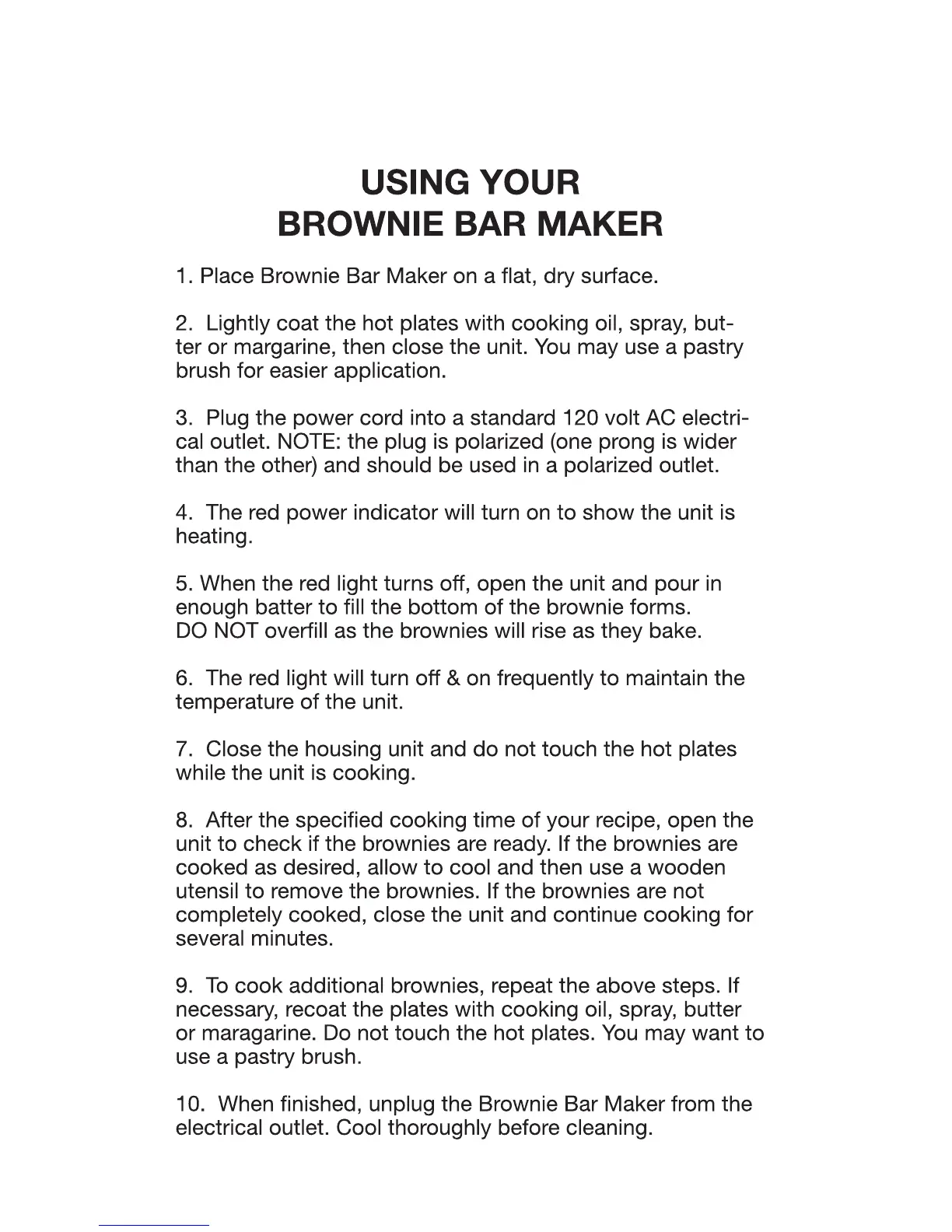 USING YOUR
BROWNIE BAR MAKER

1. Place Brownie Bar Maker on a flat, dry surface.

2. Lightly coat the hot plates with cooking oil, spray, butter or margarine, then close the unit. You may use a pastry brush for easier application.

3. Plug the power cord into a standard 120 volt AC electrical outlet. NOTE: the plug is polarized (one prong is wider than the other) and should be used in a polarized outlet.

4. The red power indicator will turn on to show the unit is heating.

5. When the red light turns off, open the unit and pour in enough batter to fill the bottom of the brownie forms. DO NOT overfill as the brownies will rise as they bake.

6. The red light will turn off & on frequently to maintain the temperature of the unit.

7. Close the housing unit and do not touch the hot plates while the unit is cooking.

8. After the specified cooking time of your recipe, open the unit to check if the brownies are ready. If the brownies are cooked as desired, allow to cool and then use a wooden utensil to remove the brownies. If the brownies are not completely cooked, close the unit and continue cooking for several minutes.

9. To cook additional brownies, repeat the above steps. If necessary, recoat the plates with cooking oil, spray, butter or maragarine. Do not touch the hot plates. You may want to use a pastry brush.

10. When finished, unplug the Brownie Bar Maker from the electrical outlet. Cool thoroughly before cleaning.